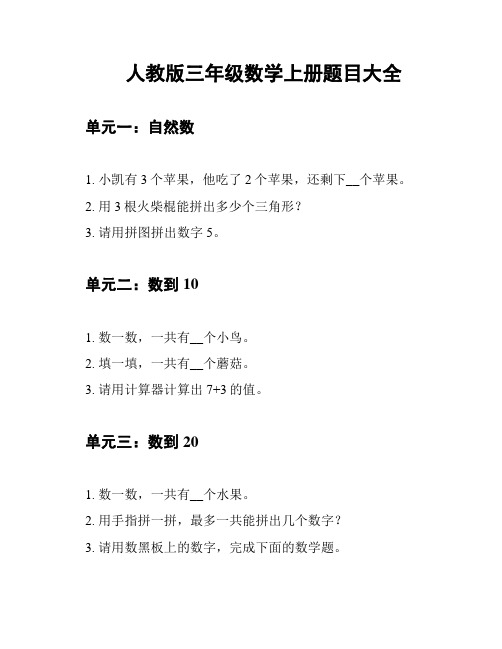 人教版三年级数学上册题目大全

单元一：自然数

1. 小凯有 3 个苹果，他吃了 2 个苹果，还剩下__个苹果。

2. 用 3 根火柴棍能拼出多少个三角形？

3. 请用拼图拼出数字 5。

单元二：数到 10

1. 数一数，一共有__个小鸟。

2. 填一填，一共有__个蘑菇。

3. 请用计算器计算出 7+3 的值。

单元三：数到 20

1. 数一数，一共有__个水果。

2. 用手指拼一拼，最多一共能拼出几个数字？

3. 请用数黑板上的数字，完成下面的数学题。